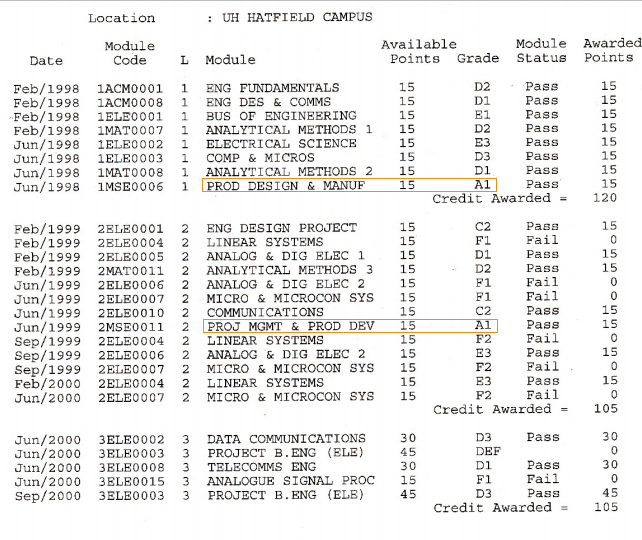 Location : UH HATFIELD CAMPUS

| Date | Module Code | L | Module | Available Points | Grade | Module Status | Awarded Points |
|---|---|---|---|---|---|---|---|
| Feb/1998 | 1ACM0001 | 1 | ENG FUNDAMENTALS | 15 | D2 | Pass | 15 |
| Feb/1998 | 1ACM0008 | 1 | ENG DES & COMMS | 15 | D1 | Pass | 15 |
| Feb/1998 | 1ELE0001 | 1 | BUS OF ENGINEERING | 15 | E1 | Pass | 15 |
| Feb/1998 | 1MAT0007 | 1 | ANALYTICAL METHODS 1 | 15 | D2 | Pass | 15 |
| Jun/1998 | 1ELE0002 | 1 | ELECTRICAL SCIENCE | 15 | E3 | Pass | 15 |
| Jun/1998 | 1ELE0003 | 1 | COMP & MICROS | 15 | D3 | Pass | 15 |
| Jun/1998 | 1MAT0008 | 1 | ANALYTICAL METHODS 2 | 15 | D1 | Pass | 15 |
| Jun/1998 | 1MSE0006 | 1 | PROD DESIGN & MANUF | 15 | A1 | Pass | 15 |
| | | | | Credit Awarded = | | | 120 |
| Feb/1999 | 2ELE0001 | 2 | ENG DESIGN PROJECT | 15 | C2 | Pass | 15 |
| Feb/1999 | 2ELE0004 | 2 | LINEAR SYSTEMS | 15 | F1 | Fail | 0 |
| Feb/1999 | 2ELE0005 | 2 | ANALOG & DIG ELEC 1 | 15 | D1 | Pass | 15 |
| Feb/1999 | 2MAT0011 | 2 | ANALYTICAL METHODS 3 | 15 | D2 | Pass | 15 |
| Jun/1999 | 2ELE0006 | 2 | ANALOG & DIG ELEC 2 | 15 | F1 | Fail | 0 |
| Jun/1999 | 2ELE0007 | 2 | MICRO & MICROCON SYS | 15 | F1 | Fail | 0 |
| Jun/1999 | 2ELE0010 | 2 | COMMUNICATIONS | 15 | C2 | Pass | 15 |
| Jun/1999 | 2MSE0011 | 2 | PROJ MGMT & PROD DEV | 15 | A1 | Pass | 15 |
| Sep/1999 | 2ELE0004 | 2 | LINEAR SYSTEMS | 15 | F2 | Fail | 0 |
| Sep/1999 | 2ELE0006 | 2 | ANALOG & DIG ELEC 2 | 15 | E3 | Pass | 15 |
| Sep/1999 | 2ELE0007 | 2 | MICRO & MICROCON SYS | 15 | F2 | Fail | 0 |
| Feb/2000 | 2ELE0004 | 2 | LINEAR SYSTEMS | 15 | E3 | Pass | 15 |
| Jun/2000 | 2ELE0007 | 2 | MICRO & MICROCON SYS | 15 | F2 | Fail | 0 |
| | | | | Credit Awarded = | | | 105 |
| Jun/2000 | 3ELE0002 | 3 | DATA COMMUNICATIONS | 30 | D3 | Pass | 30 |
| Jun/2000 | 3ELE0003 | 3 | PROJECT B.ENG (ELE) | 45 | DEF | | 0 |
| Jun/2000 | 3ELE0008 | 3 | TELECOMMS ENG | 30 | D1 | Pass | 30 |
| Jun/2000 | 3ELE0015 | 3 | ANALOGUE SIGNAL PROC | 15 | F1 | Fail | 0 |
| Sep/2000 | 3ELE0003 | 3 | PROJECT B.ENG (ELE) | 45 | D3 | Pass | 45 |
| | | | | Credit Awarded = | | | 105 |